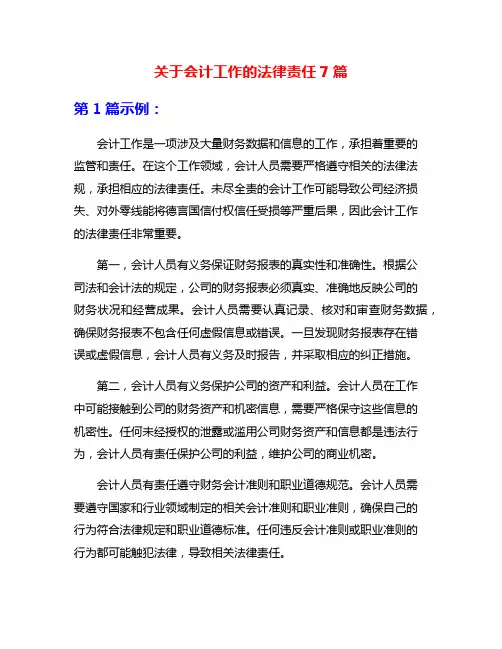 关于会计工作的法律责任 7 篇

第 1 篇示例：

会计工作是一项涉及大量财务数据和信息的工作，承担着重要的监管和责任。在这个工作领域，会计人员需要严格遵守相关的法律法规，承担相应的法律责任。未尽全责的会计工作可能导致公司经济损失、对外零线能将德言国信付权信任受损等严重后果，因此会计工作的法律责任非常重要。

第一，会计人员有义务保证财务报表的真实性和准确性。根据公司法和会计法的规定，公司的财务报表必须真实、准确地反映公司的财务状况和经营成果。会计人员需要认真记录、核对和审查财务数据，确保财务报表不包含任何虚假信息或错误。一旦发现财务报表存在错误或虚假信息，会计人员有义务及时报告，并采取相应的纠正措施。

第二，会计人员有义务保护公司的资产和利益。会计人员在工作中可能接触到公司的财务资产和机密信息，需要严格保守这些信息的机密性。任何未经授权的泄露或滥用公司财务资产和信息都是违法行为，会计人员有责任保护公司的利益，维护公司的商业机密。

会计人员有责任遵守财务会计准则和职业道德规范。会计人员需要遵守国家和行业领域制定的相关会计准则和职业准则，确保自己的行为符合法律规定和职业道德标准。任何违反会计准则或职业准则的行为都可能触犯法律，导致相关法律责任。